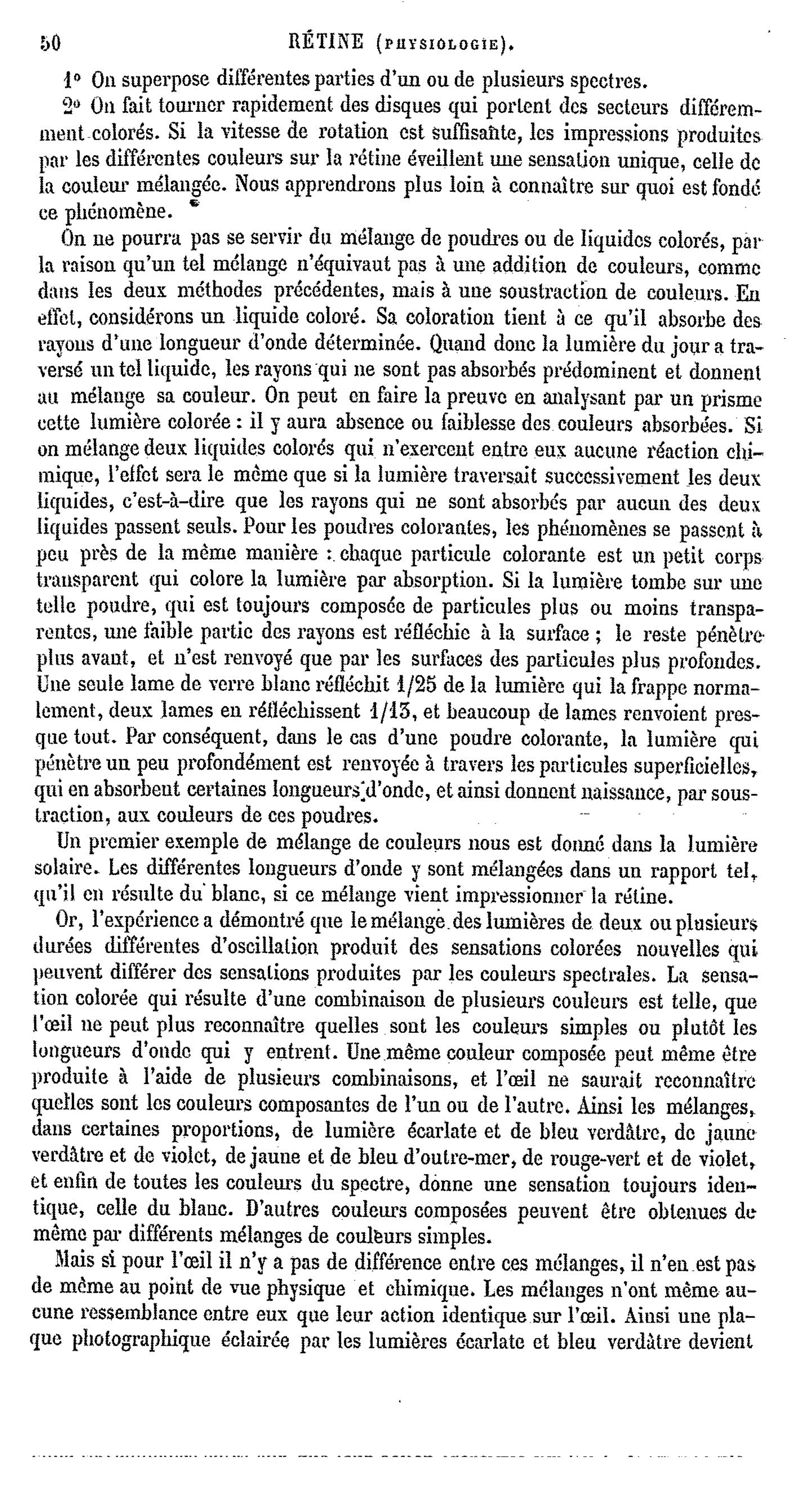 50 RÉTINE (PHYSIOLOGIE).

1° On superpose différentes parties d'un ou de plusieurs spectres.

2° On fait tourner rapidement des disques qui portent des secteurs différemment colorés. Si la vitesse de rotation est suffisante, les impressions produites par les différentes couleurs sur la rétine éveillent une sensation unique, celle de la couleur mélangée. Nous apprendrons plus loin à connaître sur quoi est fondé ce phénomène.

On ne pourra pas se servir du mélange de poudres ou de liquides colorés, par la raison qu'un tel mélange n'équivaut pas à une addition de couleurs, comme dans les deux méthodes précédentes, mais à une soustraction de couleurs. En effet, considérons un liquide coloré. Sa coloration tient à ce qu'il absorbe des rayons d'une longueur d'onde déterminée. Quand donc la lumière du jour a traversé un tel liquide, les rayons qui ne sont pas absorbés prédominent et donnent au mélange sa couleur. On peut en faire la preuve en analysant par un prisme cette lumière colorée : il y aura absence ou faiblesse des couleurs absorbées. Si on mélange deux liquides colorés qui n'exercent entre eux aucune réaction chimique, l'effet sera le même que si la lumière traversait successivement les deux liquides, c'est-à-dire que les rayons qui ne sont absorbés par aucun des deux liquides passent seuls. Pour les poudres colorantes, les phénomènes se passent à peu près de la même manière : chaque particule colorante est un petit corps transparent qui colore la lumière par absorption. Si la lumière tombe sur une telle poudre, qui est toujours composée de particules plus ou moins transparentes, une faible partie des rayons est réfléchie à la surface ; le reste pénètre plus avant, et n'est renvoyé que par les surfaces des particules plus profondes. Une seule lame de verre blanc réfléchit 1/25 de la lumière qui la frappe normalement, deux lames en réfléchissent 1/13, et beaucoup de lames renvoient presque tout. Par conséquent, dans le cas d'une poudre colorante, la lumière qui pénètre un peu profondément est renvoyée à travers les particules superficielles, qui en absorbent certaines longueurs d'onde, et ainsi donnent naissance, par soustraction, aux couleurs de ces poudres.

Un premier exemple de mélange de couleurs nous est donné dans la lumière solaire. Les différentes longueurs d'onde y sont mélangées dans un rapport tel, qu'il en résulte du blanc, si ce mélange vient impressionner la rétine.

Or, l'expérience a démontré que le mélange des lumières de deux ou plusieurs durées différentes d'oscillation produit des sensations colorées nouvelles qui peuvent différer des sensations produites par les couleurs spectrales. La sensation colorée qui résulte d'une combinaison de plusieurs couleurs est telle, que l'œil ne peut plus reconnaître quelles sont les couleurs simples ou plutôt les longueurs d'onde qui y entrent. Une même couleur composée peut même être produite à l'aide de plusieurs combinaisons, et l'œil ne saurait reconnaître quelles sont les couleurs composantes de l'un ou de l'autre. Ainsi les mélanges, dans certaines proportions, de lumière écarlate et de bleu verdâtre, de jaune verdâtre et de violet, de jaune et de bleu d'outre-mer, de rouge-vert et de violet, et enfin de toutes les couleurs du spectre, donne une sensation toujours identique, celle du blanc. D'autres couleurs composées peuvent être obtenues de même par différents mélanges de couleurs simples.

Mais si pour l'œil il n'y a pas de différence entre ces mélanges, il n'en est pas de même au point de vue physique et chimique. Les mélanges n'ont même aucune ressemblance entre eux que leur action identique sur l'œil. Ainsi une plaque photographique éclairée par les lumières écarlate et bleu verdâtre devient